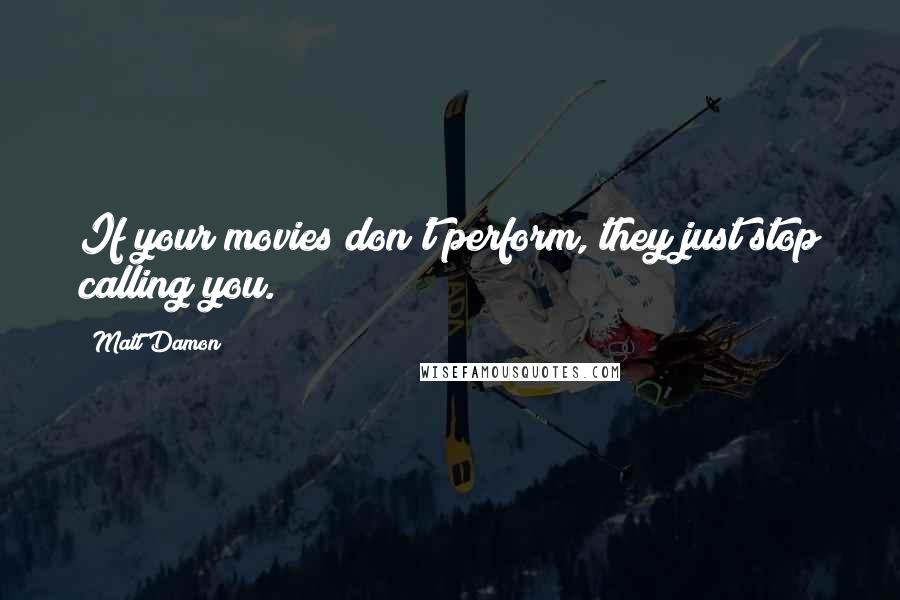 If your movies don't perform, they just stop calling you.

Matt Damon

WISEFAMOUSQUOTES.COM